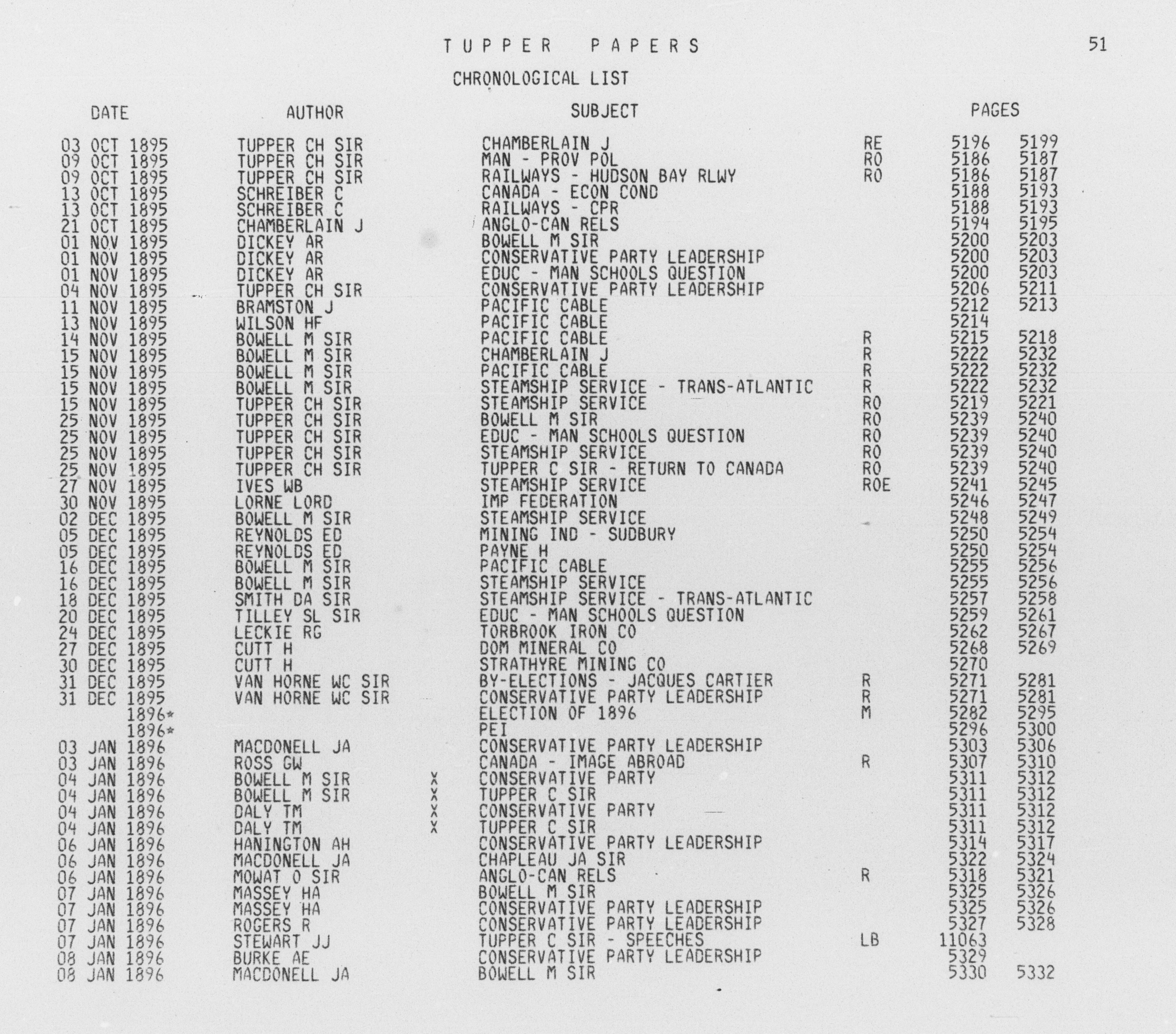 TUPPER PAPERS 51

CHRONOLOGICAL LIST

| DATE | AUTHOR | | SUBJECT | | PAGES | |
|---|---|---|---|---|---|---|
| 03 OCT 1895 | TUPPER CH SIR | | CHAMBERLAIN J | RE | 5196 | 5199 |
| 09 OCT 1895 | TUPPER CH SIR | | MAN - PROV POL | RO | 5186 | 5187 |
| 09 OCT 1895 | TUPPER CH SIR | | RAILWAYS - HUDSON BAY RLWY | RO | 5186 | 5187 |
| 13 OCT 1895 | SCHREIBER C | | CANADA - ECON COND | | 5188 | 5193 |
| 13 OCT 1895 | SCHREIBER C | | RAILWAYS - CPR | | 5188 | 5193 |
| 21 OCT 1895 | CHAMBERLAIN J | | ANGLO-CAN RELS | | 5194 | 5195 |
| 01 NOV 1895 | DICKEY AR | | BOWELL M SIR | | 5200 | 5203 |
| 01 NOV 1895 | DICKEY AR | | CONSERVATIVE PARTY LEADERSHIP | | 5200 | 5203 |
| 01 NOV 1895 | DICKEY AR | | EDUC - MAN SCHOOLS QUESTION | | 5200 | 5203 |
| 04 NOV 1895 | TUPPER CH SIR | | CONSERVATIVE PARTY LEADERSHIP | | 5206 | 5211 |
| 11 NOV 1895 | BRAMSTON J | | PACIFIC CABLE | | 5212 | 5213 |
| 13 NOV 1895 | WILSON HF | | PACIFIC CABLE | | 5214 | |
| 14 NOV 1895 | BOWELL M SIR | | PACIFIC CABLE | R | 5215 | 5218 |
| 15 NOV 1895 | BOWELL M SIR | | CHAMBERLAIN J | R | 5222 | 5232 |
| 15 NOV 1895 | BOWELL M SIR | | PACIFIC CABLE | R | 5222 | 5232 |
| 15 NOV 1895 | BOWELL M SIR | | STEAMSHIP SERVICE - TRANS-ATLANTIC | R | 5222 | 5232 |
| 15 NOV 1895 | TUPPER CH SIR | | STEAMSHIP SERVICE | RO | 5219 | 5221 |
| 25 NOV 1895 | TUPPER CH SIR | | BOWELL M SIR | RO | 5239 | 5240 |
| 25 NOV 1895 | TUPPER CH SIR | | EDUC - MAN SCHOOLS QUESTION | RO | 5239 | 5240 |
| 25 NOV 1895 | TUPPER CH SIR | | STEAMSHIP SERVICE | RO | 5239 | 5240 |
| 25 NOV 1895 | TUPPER CH SIR | | TUPPER C SIR - RETURN TO CANADA | RO | 5239 | 5240 |
| 27 NOV 1895 | IVES WB | | STEAMSHIP SERVICE | ROE | 5241 | 5245 |
| 30 NOV 1895 | LORNE LORD | | IMP FEDERATION | | 5246 | 5247 |
| 02 DEC 1895 | BOWELL M SIR | | STEAMSHIP SERVICE | | 5248 | 5249 |
| 05 DEC 1895 | REYNOLDS ED | | MINING IND - SUDBURY | | 5250 | 5254 |
| 05 DEC 1895 | REYNOLDS ED | | PAYNE H | | 5250 | 5254 |
| 16 DEC 1895 | BOWELL M SIR | | PACIFIC CABLE | | 5255 | 5256 |
| 16 DEC 1895 | BOWELL M SIR | | STEAMSHIP SERVICE | | 5255 | 5256 |
| 18 DEC 1895 | SMITH DA SIR | | STEAMSHIP SERVICE - TRANS-ATLANTIC | | 5257 | 5258 |
| 20 DEC 1895 | TILLEY SL SIR | | EDUC - MAN SCHOOLS QUESTION | | 5259 | 5261 |
| 24 DEC 1895 | LECKIE RG | | TORBROOK IRON CO | | 5262 | 5267 |
| 27 DEC 1895 | CUTT H | | DOM MINERAL CO | | 5268 | 5269 |
| 30 DEC 1895 | CUTT H | | STRATHYRE MINING CO | | 5270 | |
| 31 DEC 1895 | VAN HORNE WC SIR | | BY-ELECTIONS - JACQUES CARTIER | R | 5271 | 5281 |
| 31 DEC 1895 | VAN HORNE WC SIR | | CONSERVATIVE PARTY LEADERSHIP | R | 5271 | 5281 |
| 1896* | | | ELECTION OF 1896 | M | 5282 | 5295 |
| 1896* | | | PEI | | 5296 | 5300 |
| 03 JAN 1896 | MACDONELL JA | | CONSERVATIVE PARTY LEADERSHIP | | 5303 | 5306 |
| 03 JAN 1896 | ROSS GW | | CANADA - IMAGE ABROAD | R | 5307 | 5310 |
| 04 JAN 1896 | BOWELL M SIR | X | CONSERVATIVE PARTY | | 5311 | 5312 |
| 04 JAN 1896 | BOWELL M SIR | X | TUPPER C SIR | | 5311 | 5312 |
| 04 JAN 1896 | DALY TM | X | CONSERVATIVE PARTY | | 5311 | 5312 |
| 04 JAN 1896 | DALY TM | X | TUPPER C SIR | | 5311 | 5312 |
| 06 JAN 1896 | HANINGTON AH | | CONSERVATIVE PARTY LEADERSHIP | | 5314 | 5317 |
| 06 JAN 1896 | MACDONELL JA | | CHAPLEAU JA SIR | | 5322 | 5324 |
| 06 JAN 1896 | MOWAT O SIR | | ANGLO-CAN RELS | R | 5318 | 5321 |
| 07 JAN 1896 | MASSEY HA | | BOWELL M SIR | | 5325 | 5326 |
| 07 JAN 1896 | MASSEY HA | | CONSERVATIVE PARTY LEADERSHIP | | 5325 | 5326 |
| 07 JAN 1896 | ROGERS R | | CONSERVATIVE PARTY LEADERSHIP | | 5327 | 5328 |
| 07 JAN 1896 | STEWART JJ | | TUPPER C SIR - SPEECHES | LB | 11063 | |
| 08 JAN 1896 | BURKE AE | | CONSERVATIVE PARTY LEADERSHIP | | 5329 | |
| 08 JAN 1896 | MACDONELL JA | | BOWELL M SIR | | 5330 | 5332 |